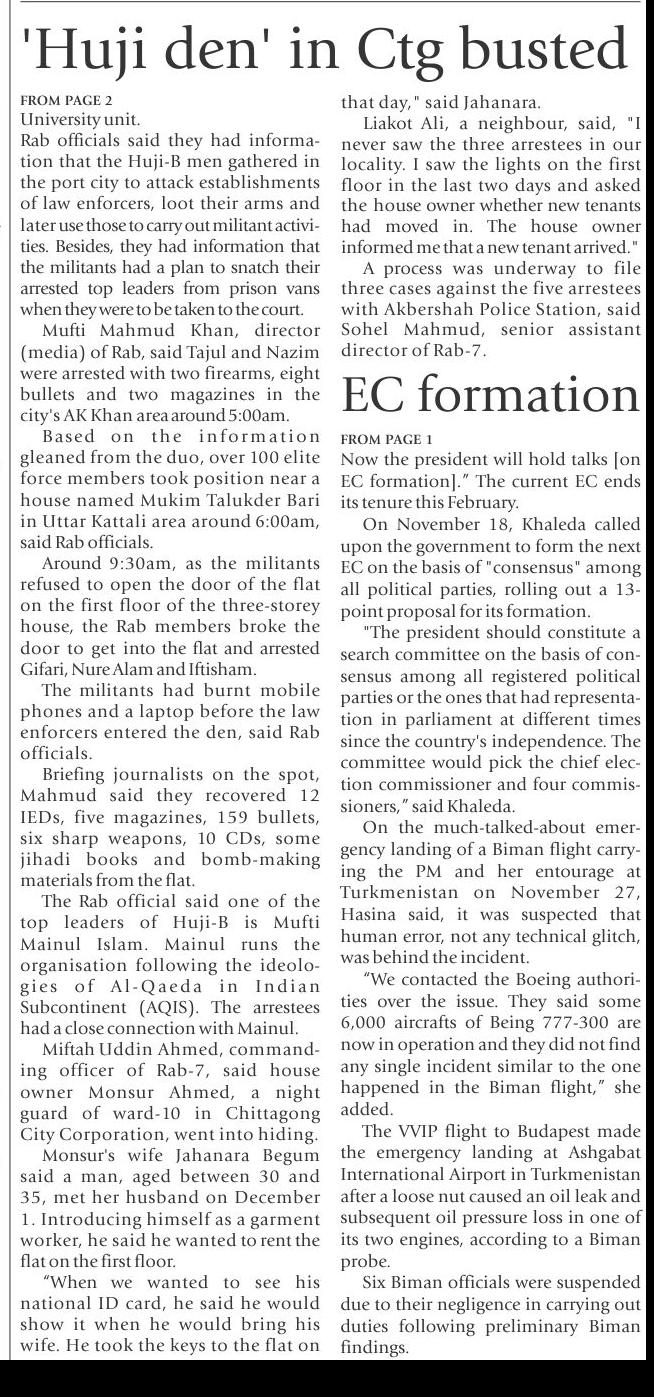 'Huji den' in Ctg busted

FROM PAGE 2

University unit.

Rab officials said they had information that the Huji-B men gathered in the port city to attack establishments of law enforcers, loot their arms and later use those to carry out militant activities. Besides, they had information that the militants had a plan to snatch their arrested top leaders from prison vans when they were to be taken to the court.

Mufti Mahmud Khan, director (media) of Rab, said Tajul and Nazim were arrested with two firearms, eight bullets and two magazines in the city's AK Khan area around 5:00am.

Based on the information gleaned from the duo, over 100 elite force members took position near a house named Mukim Talukder Bari in Uttar Kattali area around 6:00am, said Rab officials.

Around 9:30am, as the militants refused to open the door of the flat on the first floor of the three-storey house, the Rab members broke the door to get into the flat and arrested Gifari, Nure Alam and Iftisham.

The militants had burnt mobile phones and a laptop before the law enforcers entered the den, said Rab officials.

Briefing journalists on the spot, Mahmud said they recovered 12 IEDs, five magazines, 159 bullets, six sharp weapons, 10 CDs, some jihadi books and bomb-making materials from the flat.

The Rab official said one of the top leaders of Huji-B is Mufti Mainul Islam. Mainul runs the organisation following the ideologies of Al-Qaeda in Indian Subcontinent (AQIS). The arrestees had a close connection with Mainul.

Miftah Uddin Ahmed, commanding officer of Rab-7, said house owner Monsur Ahmed, a night guard of ward-10 in Chittagong City Corporation, went into hiding.

Monsur's wife Jahanara Begum said a man, aged between 30 and 35, met her husband on December 1. Introducing himself as a garment worker, he said he wanted to rent the flat on the first floor.

"When we wanted to see his national ID card, he said he would show it when he would bring his wife. He took the keys to the flat on that day," said Jahanara.

Liakot Ali, a neighbour, said, "I never saw the three arrestees in our locality. I saw the lights on the first floor in the last two days and asked the house owner whether new tenants had moved in. The house owner informed me that a new tenant arrived."

A process was underway to file three cases against the five arrestees with Akbershah Police Station, said Sohel Mahmud, senior assistant director of Rab-7.

EC formation

FROM PAGE 1

Now the president will hold talks [on EC formation]." The current EC ends its tenure this February.

On November 18, Khaleda called upon the government to form the next EC on the basis of "consensus" among all political parties, rolling out a 13-point proposal for its formation.

"The president should constitute a search committee on the basis of consensus among all registered political parties or the ones that had representation in parliament at different times since the country's independence. The committee would pick the chief election commissioner and four commissioners," said Khaleda.

On the much-talked-about emergency landing of a Biman flight carrying the PM and her entourage at Turkmenistan on November 27, Hasina said, it was suspected that human error, not any technical glitch, was behind the incident.

"We contacted the Boeing authorities over the issue. They said some 6,000 aircrafts of Being 777-300 are now in operation and they did not find any single incident similar to the one happened in the Biman flight," she added.

The VVIP flight to Budapest made the emergency landing at Ashgabat International Airport in Turkmenistan after a loose nut caused an oil leak and subsequent oil pressure loss in one of its two engines, according to a Biman probe.

Six Biman officials were suspended due to their negligence in carrying out duties following preliminary Biman findings.